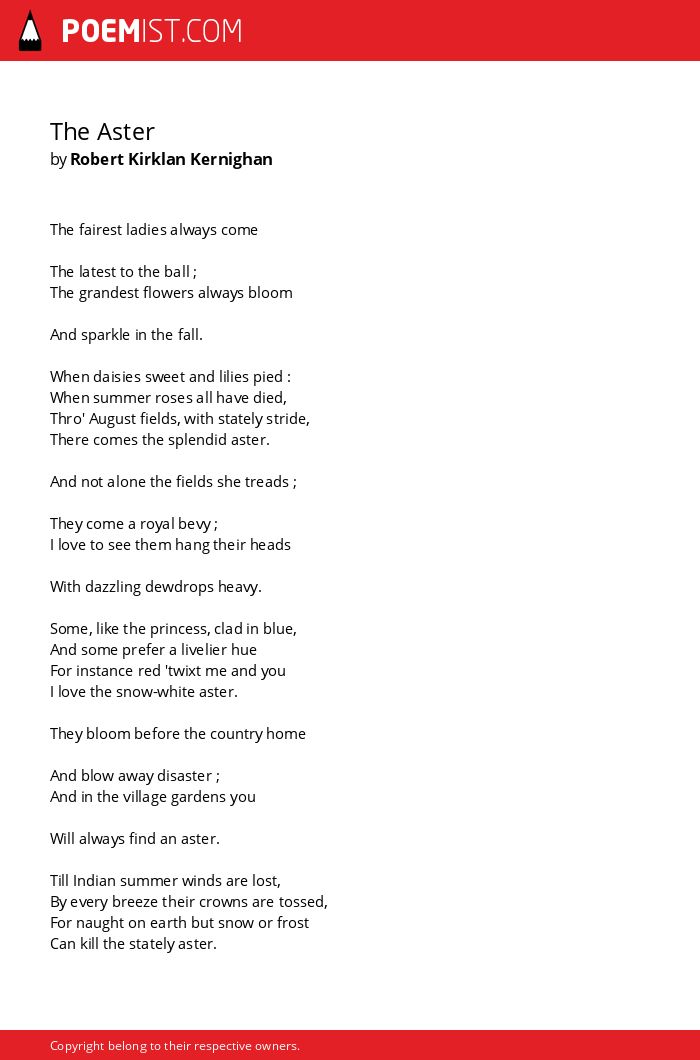 POEMIST.COM

The Aster
by Robert Kirklan Kernighan

The fairest ladies always come

The latest to the ball ;
The grandest flowers always bloom

And sparkle in the fall.

When daisies sweet and lilies pied :
When summer roses all have died,
Thro' August fields, with stately stride,
There comes the splendid aster.

And not alone the fields she treads ;

They come a royal bevy ;
I love to see them hang their heads

With dazzling dewdrops heavy.

Some, like the princess, clad in blue,
And some prefer a livelier hue
For instance red 'twixt me and you
I love the snow-white aster.

They bloom before the country home

And blow away disaster ;
And in the village gardens you

Will always find an aster.

Till Indian summer winds are lost,
By every breeze their crowns are tossed,
For naught on earth but snow or frost
Can kill the stately aster.

Copyright belong to their respective owners.